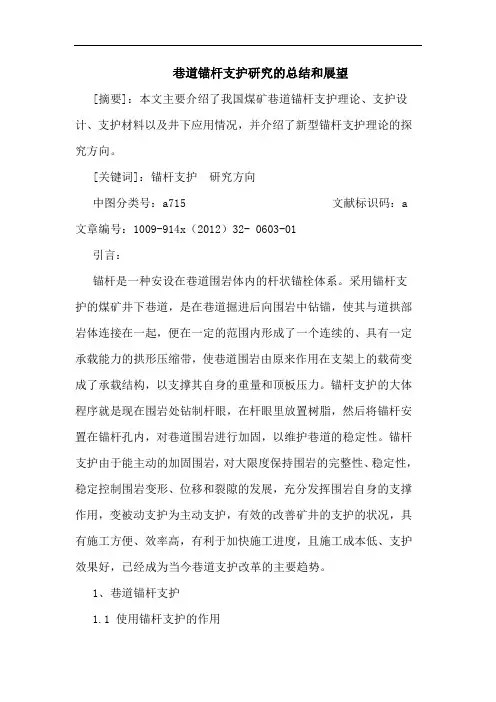 巷道锚杆支护研究的总结和展望

[摘要]：本文主要介绍了我国煤矿巷道锚杆支护理论、支护设计、支护材料以及井下应用情况，并介绍了新型锚杆支护理论的探究方向。

[关键词]：锚杆支护　研究方向

中图分类号：a715　　文献标识码：a

文章编号：1009-914x（2012）32- 0603-01

引言：

锚杆是一种安设在巷道围岩体内的杆状锚栓体系。采用锚杆支护的煤矿井下巷道，是在巷道掘进后向围岩中钻锚，使其与道拱部岩体连接在一起，便在一定的范围内形成了一个连续的、具有一定承载能力的拱形压缩带，使巷道围岩由原来作用在支架上的载荷变成了承载结构，以支撑其自身的重量和顶板压力。锚杆支护的大体程序就是现在围岩处钻制杆眼，在杆眼里放置树脂，然后将锚杆安置在锚杆孔内，对巷道围岩进行加固，以维护巷道的稳定性。锚杆支护由于能主动的加固围岩，对大限度保持围岩的完整性、稳定性，稳定控制围岩变形、位移和裂隙的发展，充分发挥围岩自身的支撑作用，变被动支护为主动支护，有效的改善矿井的支护的状况，具有施工方便、效率高，有利于加快施工进度，且施工成本低、支护效果好，已经成为当今巷道支护改革的主要趋势。

1、巷道锚杆支护

1.1 使用锚杆支护的作用